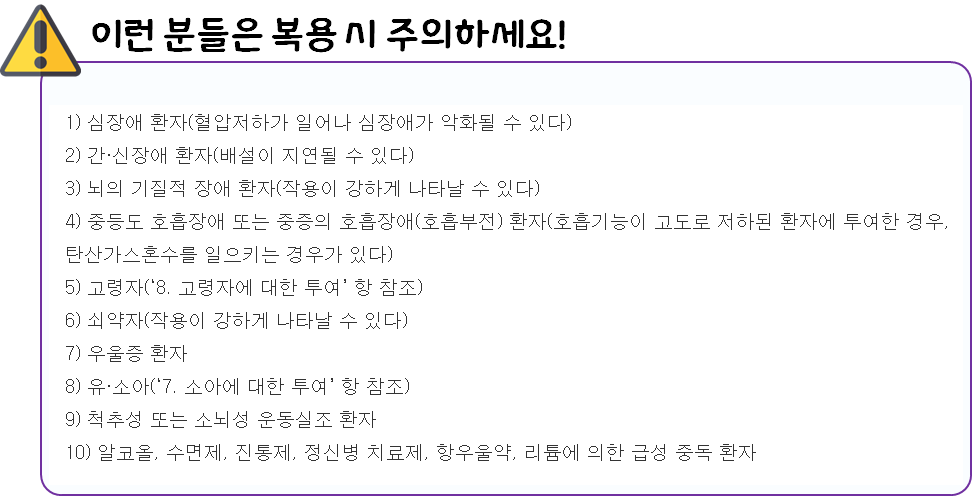 이런 분들은 복용 시 주의하세요!

1) 심장애 환자(혈압저하가 일어나 심장애가 악화될 수 있다)
2) 간·신장애 환자(배설이 지연될 수 있다)
3) 뇌의 기질적 장애 환자(작용이 강하게 나타날 수 있다)
4) 중등도 호흡장애 또는 중증의 호흡장애(호흡부전) 환자(호흡기능이 고도로 저하된 환자에 투여한 경우, 탄산가스혼수를 일으키는 경우가 있다)
5) 고령자('8. 고령자에 대한 투여' 항 참조)
6) 쇠약자(작용이 강하게 나타날 수 있다)
7) 우울증 환자
8) 유·소아('7. 소아에 대한 투여' 항 참조)
9) 척추성 또는 소뇌성 운동실조 환자
10) 알코올, 수면제, 진통제, 정신병 치료제, 항우울약, 리튬에 의한 급성 중독 환자